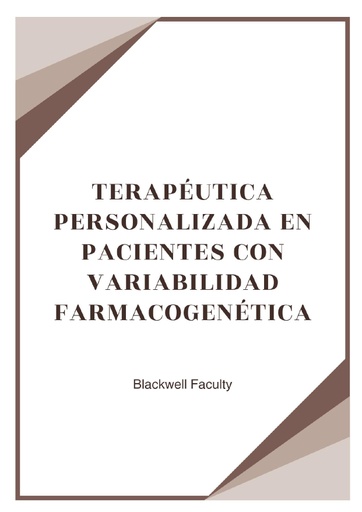 TERAPÉUTICA PERSONALIZADA EN PACIENTES CON VARIABILIDAD FARMACOGENÉTICA

Blackwell Faculty